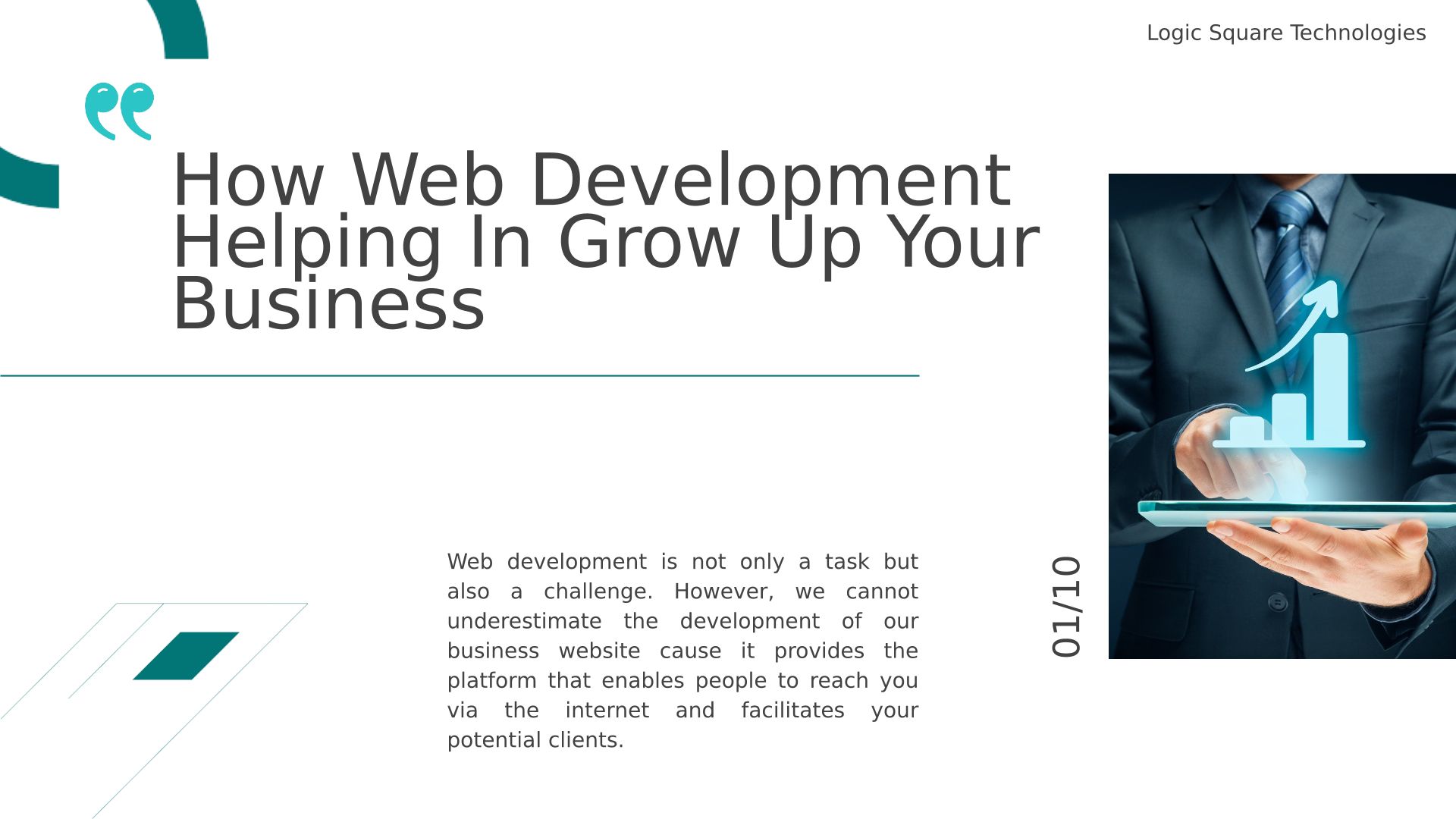 Logic Square Technologies

How Web Development Helping In Grow Up Your Business

Web development is not only a task but also a challenge. However, we cannot underestimate the development of our business website cause it provides the platform that enables people to reach you via the internet and facilitates your potential clients.

01/10